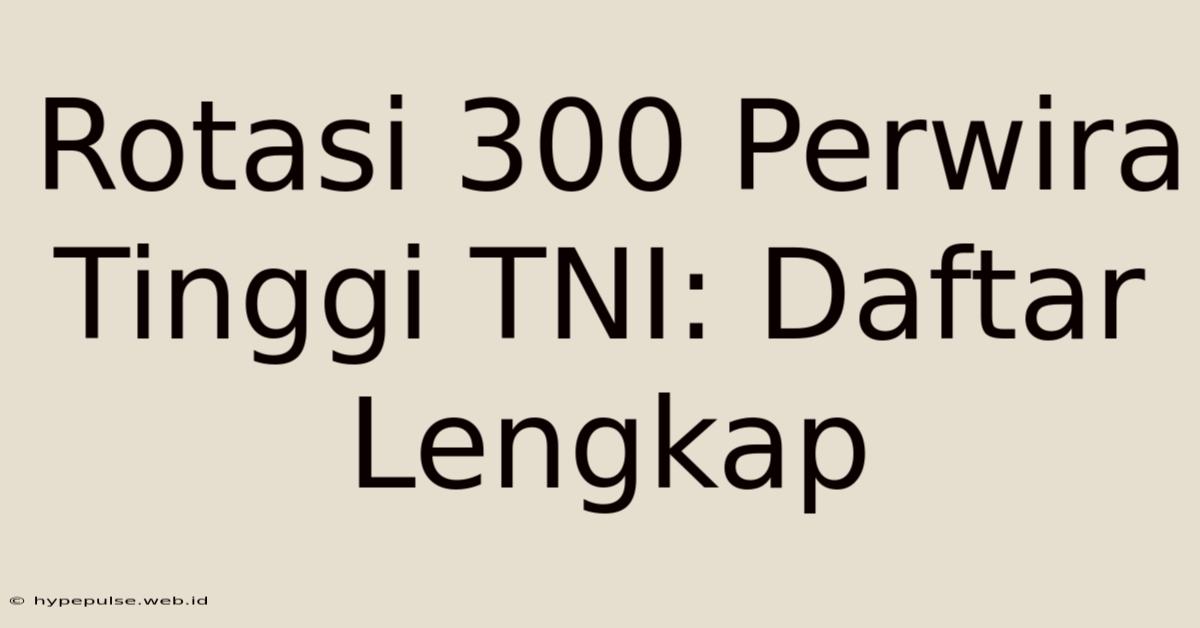 Rotasi 300 Perwira Tinggi TNI: Daftar Lengkap

© hypepulse.web.id